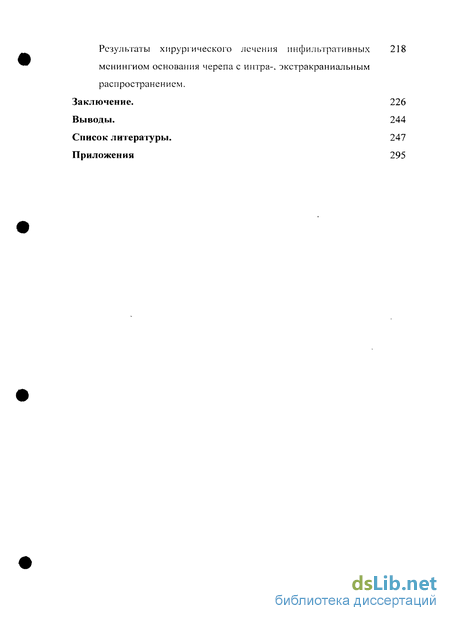 Результаты хирургического лечения инфильтративных менингиом основания черепа с интра-, экстракраниальным распространением. 218

**Заключение.** 226

**Выводы.** 244

**Список литературы.** 247

**Приложения** 295

dsLib.net
библиотека диссертаций